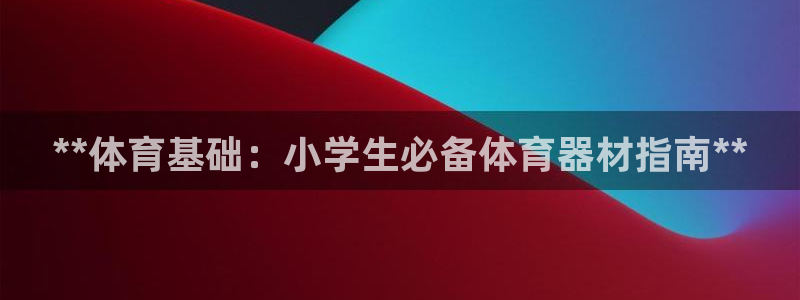 **体育基础：小学生必备体育器材指南**